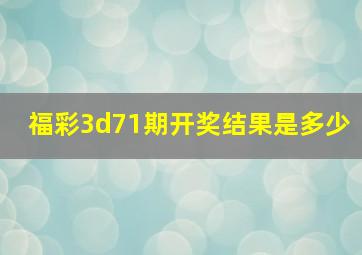 福彩3d71期开奖结果是多少